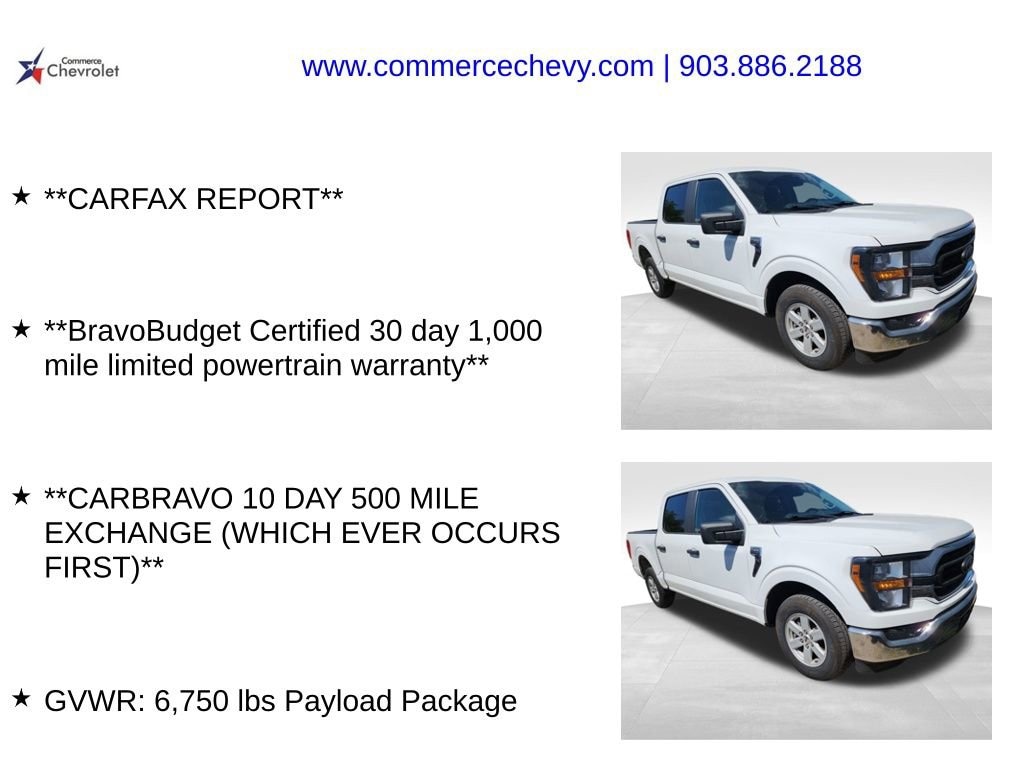 Commerce
Chevrolet

www.commercechevy.com | 903.886.2188

★ **CARFAX REPORT**

★ **BravoBudget Certified 30 day 1,000 mile limited powertrain warranty**

★ **CARBRAVO 10 DAY 500 MILE EXCHANGE (WHICH EVER OCCURS FIRST)**

★ GVWR: 6,750 lbs Payload Package